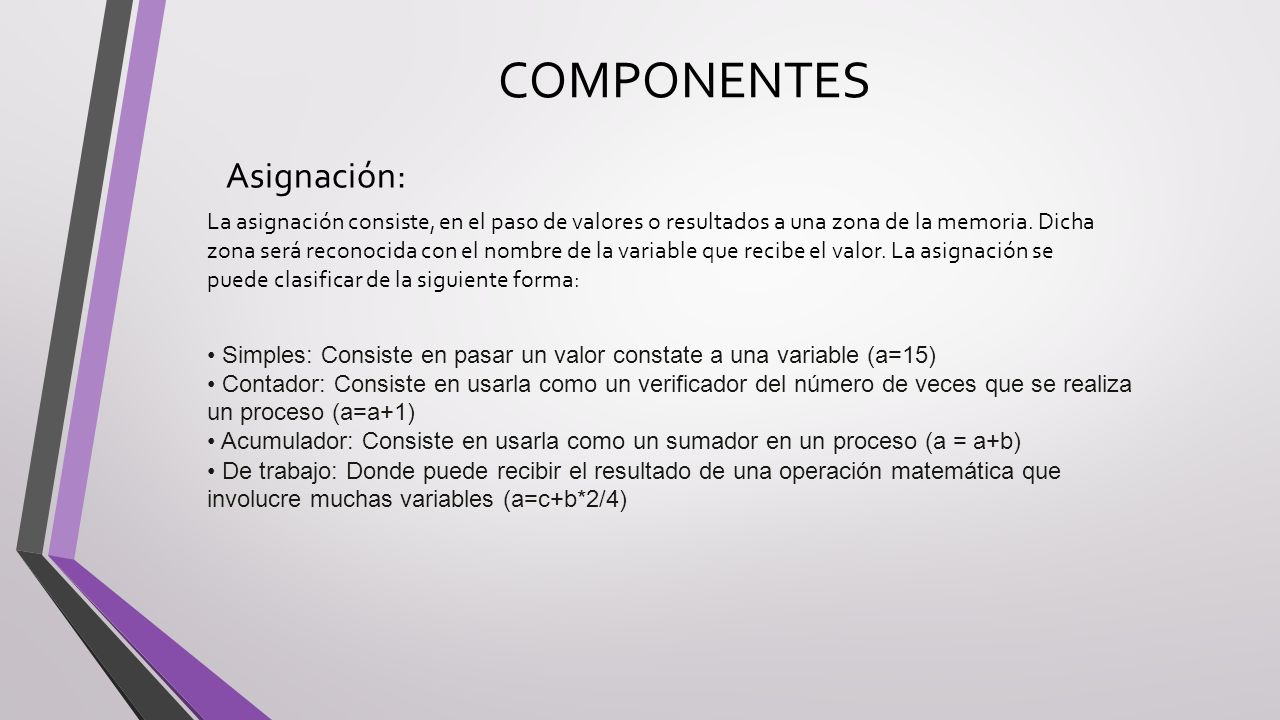 COMPONENTES

Asignación:

La asignación consiste, en el paso de valores o resultados a una zona de la memoria. Dicha zona será reconocida con el nombre de la variable que recibe el valor. La asignación se puede clasificar de la siguiente forma:

• Simples: Consiste en pasar un valor constate a una variable (a=15)
• Contador: Consiste en usarla como un verificador del número de veces que se realiza un proceso (a=a+1)
• Acumulador: Consiste en usarla como un sumador en un proceso (a = a+b)
• De trabajo: Donde puede recibir el resultado de una operación matemática que involucre muchas variables (a=c+b*2/4)